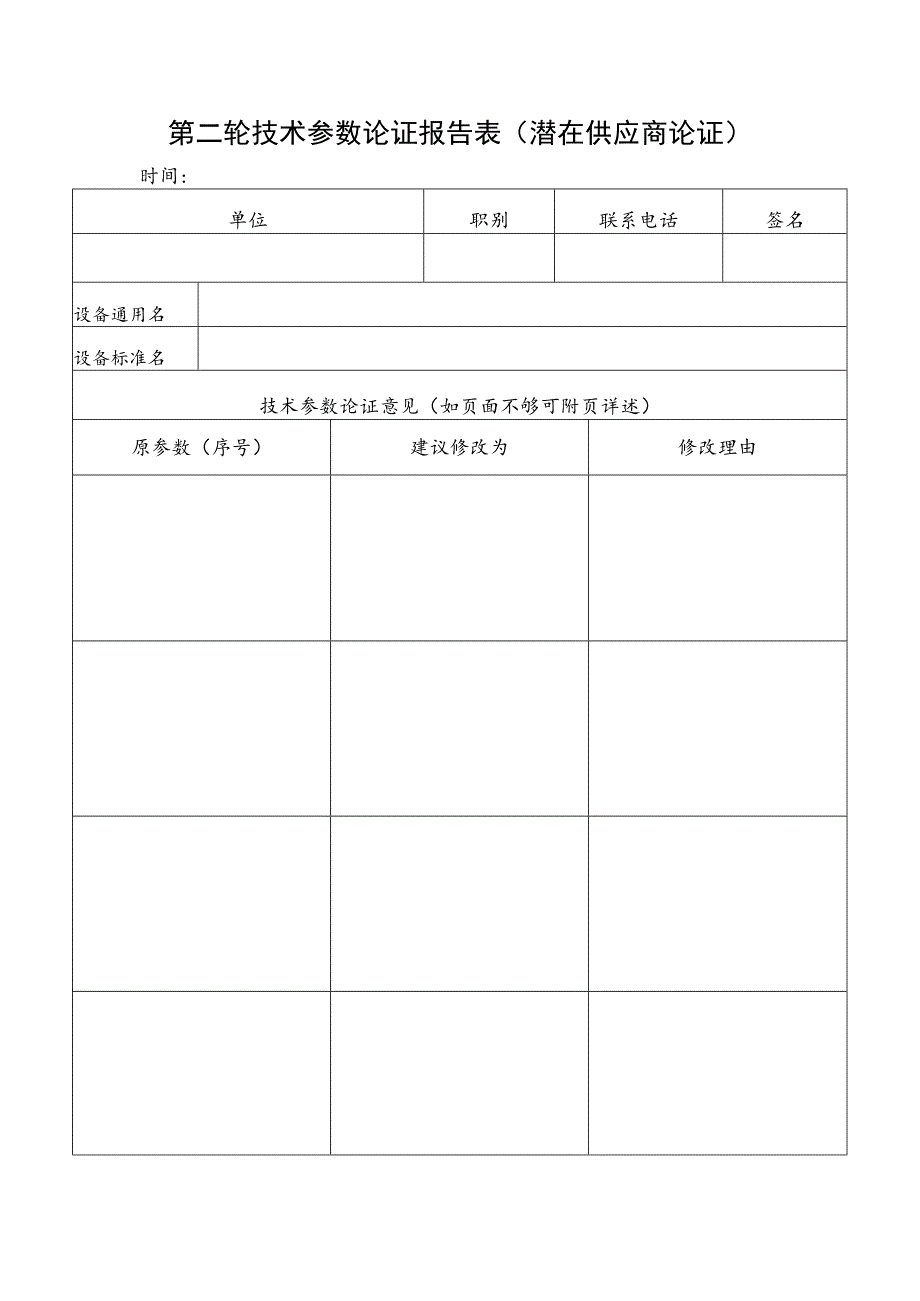 第二轮技术参数论证报告表（潜在供应商论证）

时间：

| 单位 | 职别 | 联系电话 | 签名 |
|---|---|---|---|
| | | | |

| 设备通用名 | |
|---|---|
| 设备标准名 | |

技术参数论证意见（如页面不够可附页详述）

| 原参数（序号） | 建议修改为 | 修改理由 |
|---|---|---|
| | | |
| | | |
| | | |
| | | |